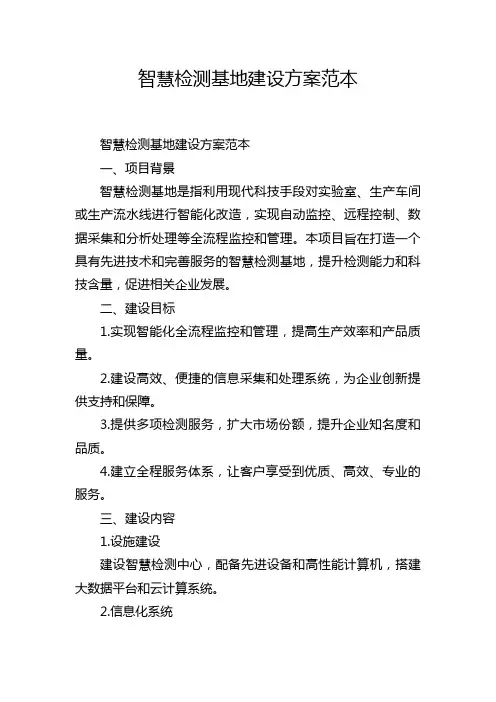 智慧检测基地建设方案范本

智慧检测基地建设方案范本

一、项目背景

智慧检测基地是指利用现代科技手段对实验室、生产车间或生产流水线进行智能化改造，实现自动监控、远程控制、数据采集和分析处理等全流程监控和管理。本项目旨在打造一个具有先进技术和完善服务的智慧检测基地，提升检测能力和科技含量，促进相关企业发展。

二、建设目标

1.实现智能化全流程监控和管理，提高生产效率和产品质量。

2.建设高效、便捷的信息采集和处理系统，为企业创新提供支持和保障。

3.提供多项检测服务，扩大市场份额，提升企业知名度和品质。

4.建立全程服务体系，让客户享受到优质、高效、专业的服务。

三、建设内容

1.设施建设

建设智慧检测中心，配备先进设备和高性能计算机，搭建大数据平台和云计算系统。

2.信息化系统